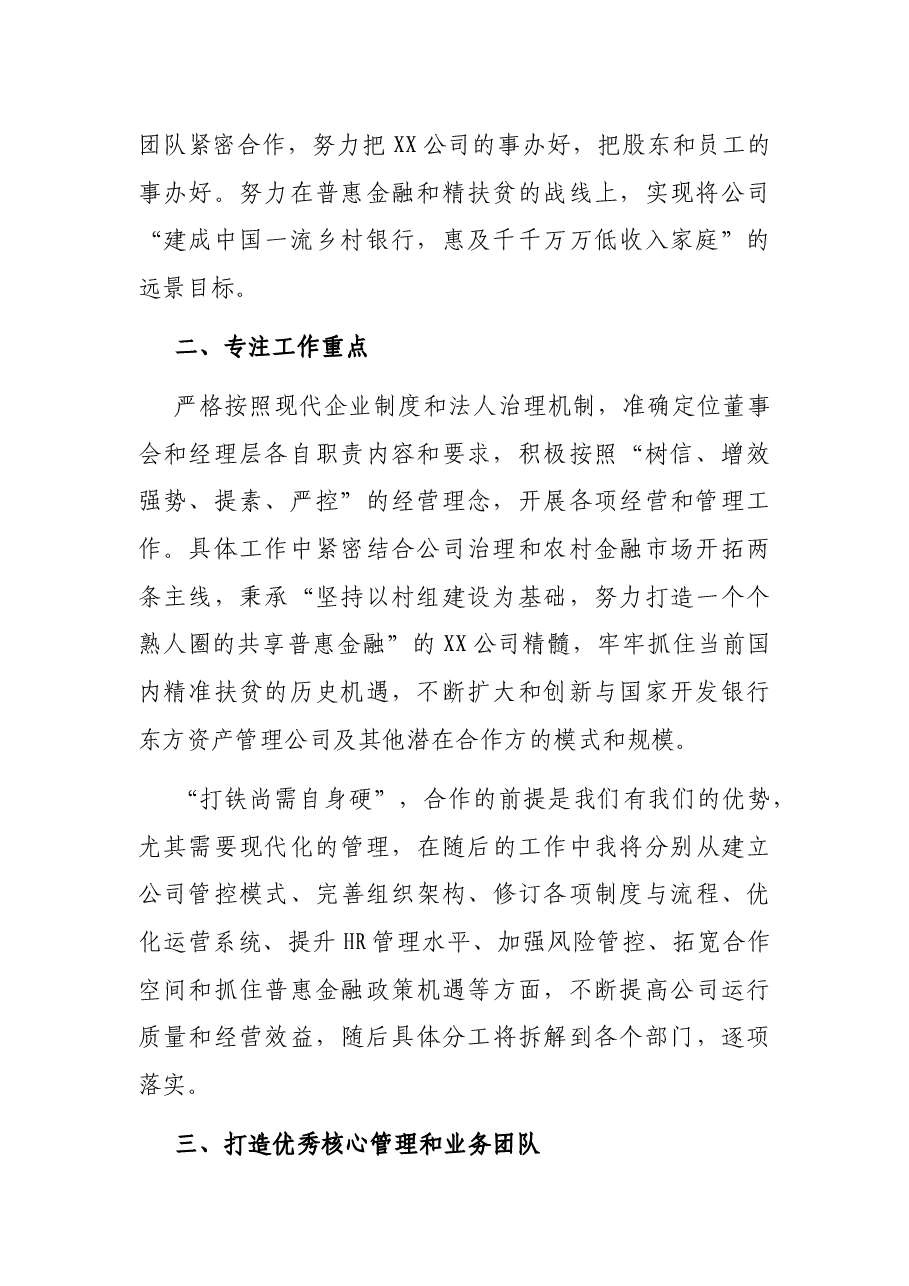 团队紧密合作，努力把XX公司的事办好，把股东和员工的事办好。努力在普惠金融和精扶贫的战线上，实现将公司“建成中国一流乡村银行，惠及千千万万低收入家庭”的远景目标。

二、专注工作重点

严格按照现代企业制度和法人治理机制，准确定位董事会和经理层各自职责内容和要求，积极按照“树信、增效强势、提素、严控”的经营理念，开展各项经营和管理工作。具体工作中紧密结合公司治理和农村金融市场开拓两条主线，秉承“坚持以村组建设为基础，努力打造一个个熟人圈的共享普惠金融”的XX公司精髓，牢牢抓住当前国内精准扶贫的历史机遇，不断扩大和创新与国家开发银行东方资产管理公司及其他潜在合作方的模式和规模。

“打铁尚需自身硬”，合作的前提是我们有我们的优势，尤其需要现代化的管理，在随后的工作中我将分别从建立公司管控模式、完善组织架构、修订各项制度与流程、优化运营系统、提升HR管理水平、加强风险管控、拓宽合作空间和抓住普惠金融政策机遇等方面，不断提高公司运行质量和经营效益，随后具体分工将拆解到各个部门，逐项落实。

三、打造优秀核心管理和业务团队